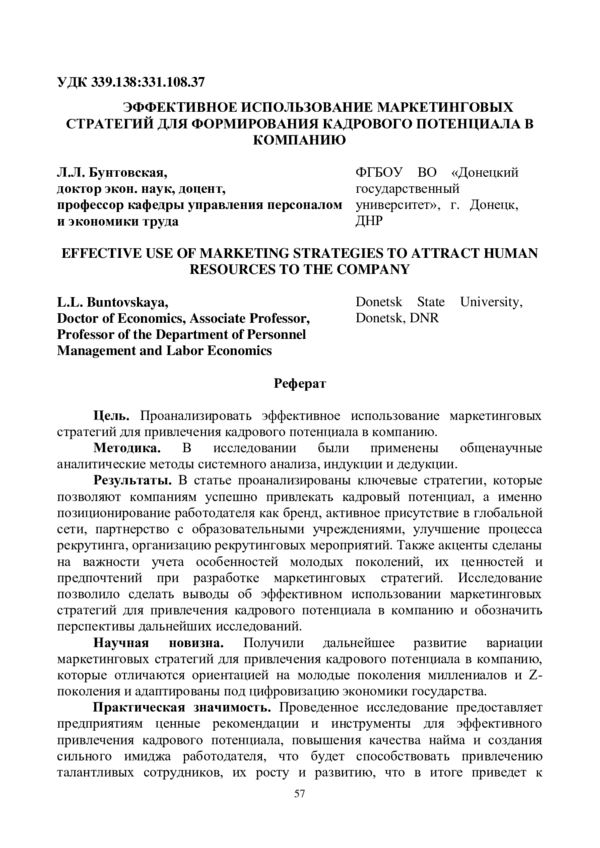 УДК 339.138:331.108.37

ЭФФЕКТИВНОЕ ИСПОЛЬЗОВАНИЕ МАРКЕТИНГОВЫХ СТРАТЕГИЙ ДЛЯ ФОРМИРОВАНИЯ КАДРОВОГО ПОТЕНЦИАЛА В КОМПАНИЮ

Л.Л. Бунтовская,
доктор экон. наук, доцент,
профессор кафедры управления персоналом и экономики труда

ФГБОУ ВО «Донецкий государственный университет», г. Донецк, ДНР

EFFECTIVE USE OF MARKETING STRATEGIES TO ATTRACT HUMAN RESOURCES TO THE COMPANY

L.L. Buntovskaya,
Doctor of Economics, Associate Professor,
Professor of the Department of Personnel Management and Labor Economics

Donetsk State University, Donetsk, DNR

Реферат

Цель. Проанализировать эффективное использование маркетинговых стратегий для привлечения кадрового потенциала в компанию.

Методика. В исследовании были применены общенаучные аналитические методы системного анализа, индукции и дедукции.

Результаты. В статье проанализированы ключевые стратегии, которые позволяют компаниям успешно привлекать кадровый потенциал, а именно позиционирование работодателя как бренд, активное присутствие в глобальной сети, партнерство с образовательными учреждениями, улучшение процесса рекрутинга, организацию рекрутинговых мероприятий. Также акценты сделаны на важности учета особенностей молодых поколений, их ценностей и предпочтений при разработке маркетинговых стратегий. Исследование позволило сделать выводы об эффективном использовании маркетинговых стратегий для привлечения кадрового потенциала в компанию и обозначить перспективы дальнейших исследований.

Научная новизна. Получили дальнейшее развитие вариации маркетинговых стратегий для привлечения кадрового потенциала в компанию, которые отличаются ориентацией на молодые поколения миллениалов и Z-поколения и адаптированы под цифровизацию экономики государства.

Практическая значимость. Проведенное исследование предоставляет предприятиям ценные рекомендации и инструменты для эффективного привлечения кадрового потенциала, повышения качества найма и создания сильного имиджа работодателя, что будет способствовать привлечению талантливых сотрудников, их росту и развитию, что в итоге приведет к

57